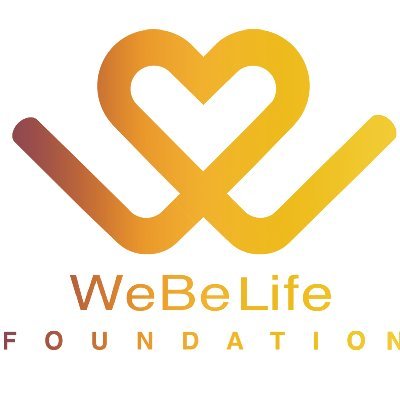 WeBeLife
FOUNDATION